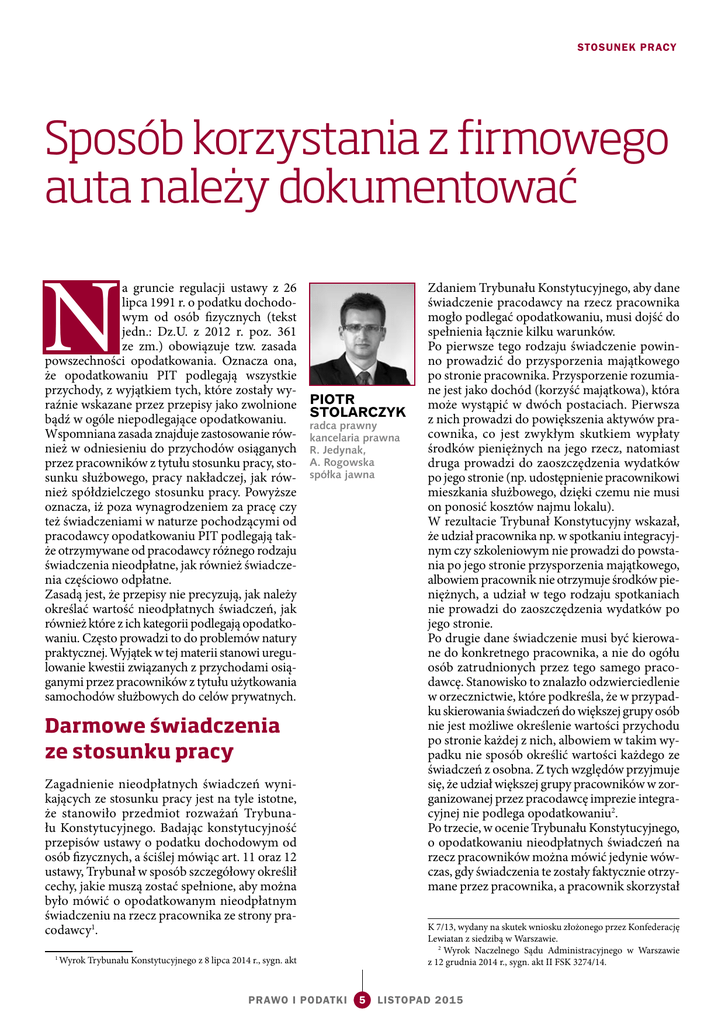 STOSUNEK PRACY

Sposób korzystania z firmowego auta należy dokumentować

Na gruncie regulacji ustawy z 26 lipca 1991 r. o podatku dochodowym od osób fizycznych (tekst jedn.: Dz.U. z 2012 r. poz. 361 ze zm.) obowiązuje tzw. zasada powszechności opodatkowania. Oznacza ona, że opodatkowaniu PIT podlegają wszystkie przychody, z wyjątkiem tych, które zostały wyraźnie wskazane przez przepisy jako zwolnione bądź w ogóle niepodlegające opodatkowaniu.
Wspomniana zasada znajduje zastosowanie również w odniesieniu do przychodów osiąganych przez pracowników z tytułu stosunku pracy, stosunku służbowego, pracy nakładczej, jak również spółdzielczego stosunku pracy. Powyższe oznacza, iż poza wynagrodzeniem za pracę czy też świadczeniami w naturze pochodzącymi od pracodawcy opodatkowaniu PIT podlegają także otrzymywane od pracodawcy różnego rodzaju świadczenia nieodpłatne, jak również świadczenia częściowo odpłatne.
Zasadą jest, że przepisy nie precyzują, jak należy określać wartość nieodpłatnych świadczeń, jak również które z ich kategorii podlegają opodatkowaniu. Często prowadzi to do problemów natury praktycznej. Wyjątek w tej materii stanowi uregulowanie kwestii związanych z przychodami osiąganymi przez pracowników z tytułu użytkowania samochodów służbowych do celów prywatnych.

Darmowe świadczenia ze stosunku pracy

Zagadnienie nieodpłatnych świadczeń wynikających ze stosunku pracy jest na tyle istotne, że stanowiło przedmiot rozważań Trybunału Konstytucyjnego. Badając konstytucyjność przepisów ustawy o podatku dochodowym od osób fizycznych, a ściślej mówiąc art. 11 oraz 12 ustawy, Trybunał w sposób szczegółowy określił cechy, jakie muszą zostać spełnione, aby można było mówić o opodatkowanym nieodpłatnym świadczeniu na rzecz pracownika ze strony pracodawcy$^1$.

$^1$ Wyrok Trybunału Konstytucyjnego z 8 lipca 2014 r., sygn. akt

PIOTR STOLARCZYK
radca prawny
kancelaria prawna
R. Jedynak,
A. Rogowska
spółka jawna

Zdaniem Trybunału Konstytucyjnego, aby dane świadczenie pracodawcy na rzecz pracownika mogło podlegać opodatkowaniu, musi dojść do spełnienia łącznie kilku warunków.
Po pierwsze tego rodzaju świadczenie powinno prowadzić do przysporzenia majątkowego po stronie pracownika. Przysporzenie rozumiane jest jako dochód (korzyść majątkowa), która może wystąpić w dwóch postaciach. Pierwsza z nich prowadzi do powiększenia aktywów pracownika, co jest zwykłym skutkiem wypłaty środków pieniężnych na jego rzecz, natomiast druga prowadzi do zaoszczędzenia wydatków po jego stronie (np. udostępnienie pracownikowi mieszkania służbowego, dzięki czemu nie musi on ponosić kosztów najmu lokalu).
W rezultacie Trybunał Konstytucyjny wskazał, że udział pracownika np. w spotkaniu integracyjnym czy szkoleniowym nie prowadzi do powstania po jego stronie przysporzenia majątkowego, albowiem pracownik nie otrzymuje środków pieniężnych, a udział w tego rodzaju spotkaniach nie prowadzi do zaoszczędzenia wydatków po jego stronie.
Po drugie dane świadczenie musi być kierowane do konkretnego pracownika, a nie do ogółu osób zatrudnionych przez tego samego pracodawcę. Stanowisko to znalazło odzwierciedlenie w orzecznictwie, które podkreśla, że w przypadku skierowania świadczeń do większej grupy osób nie jest możliwe określenie wartości przychodu po stronie każdej z nich, albowiem w takim wypadku nie sposób określić wartości każdego ze świadczeń z osobna. Z tych względów przyjmuje się, że udział większej grupy pracowników w zorganizowanej przez pracodawcę imprezie integracyjnej nie podlega opodatkowaniu$^2$.
Po trzecie, w ocenie Trybunału Konstytucyjnego, o opodatkowaniu nieodpłatnych świadczeń na rzecz pracowników można mówić jedynie wówczas, gdy świadczenia te zostały faktycznie otrzymane przez pracownika, a pracownik skorzystał

K 7/13, wydany na skutek wniosku złożonego przez Konfederację Lewiatan z siedzibą w Warszawie.
$^2$ Wyrok Naczelnego Sądu Administracyjnego w Warszawie z 12 grudnia 2014 r., sygn. akt II FSK 3274/14.

PRAWO I PODATKI 5 LISTOPAD 2015